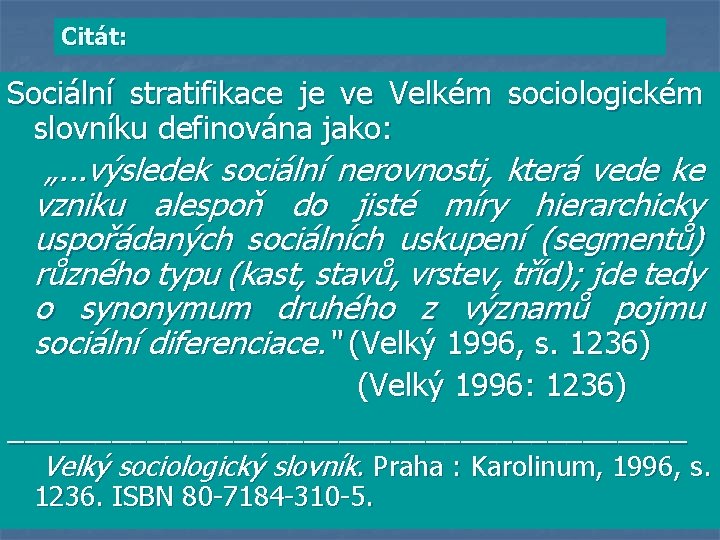 Citát:

Sociální stratifikace je ve Velkém sociologickém slovníku definována jako:

„...výsledek sociální nerovnosti, která vede ke vzniku alespoň do jisté míry hierarchicky uspořádaných sociálních uskupení (segmentů) různého typu (kast, stavů, vrstev, tříd); jde tedy o synonymum druhého z významů pojmu sociální diferenciace." (Velký 1996, s. 1236)

(Velký 1996: 1236)

____

Velký sociologický slovník. Praha : Karolinum, 1996, s. 1236. ISBN 80-7184-310-5.